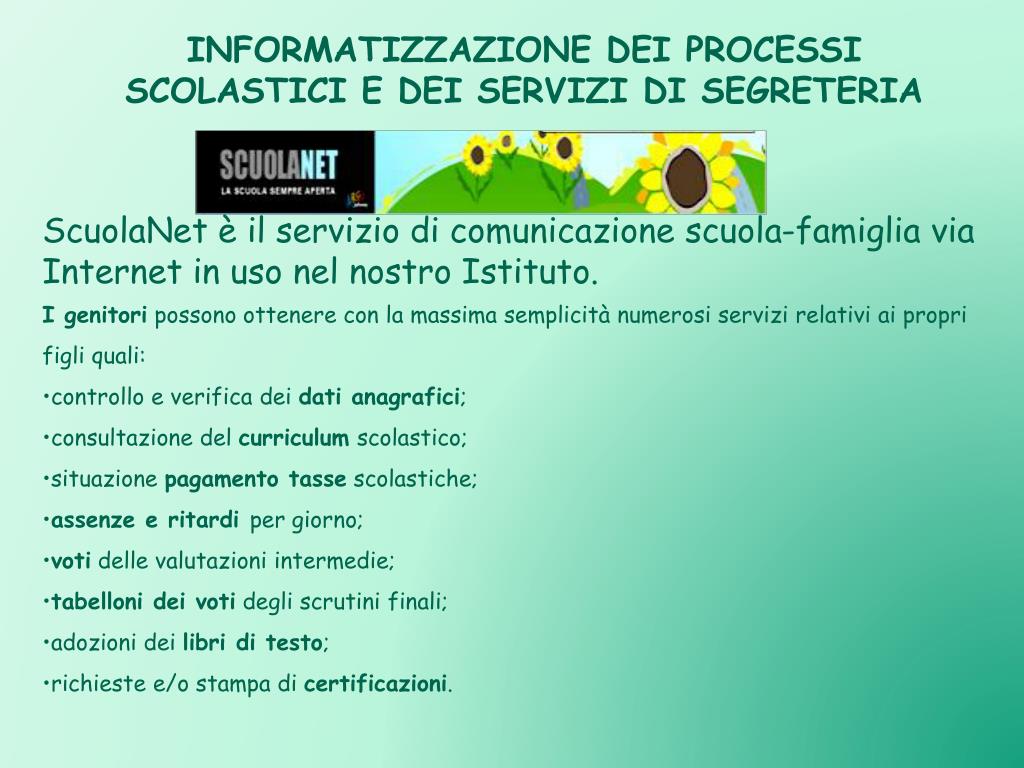 INFORMATIZZAZIONE DEI PROCESSI SCOLASTICI E DEI SERVIZI DI SEGRETERIA

SCUOLANET
LA SCUOLA SEMPRE APERTA

ScuolaNet è il servizio di comunicazione scuola-famiglia via Internet in uso nel nostro Istituto.

I genitori possono ottenere con la massima semplicità numerosi servizi relativi ai propri figli quali:

•controllo e verifica dei dati anagrafici;

•consultazione del curriculum scolastico;

•situazione pagamento tasse scolastiche;

•assenze e ritardi per giorno;

•voti delle valutazioni intermedie;

•tabelloni dei voti degli scrutini finali;

•adozioni dei libri di testo;

•richieste e/o stampa di certificazioni.